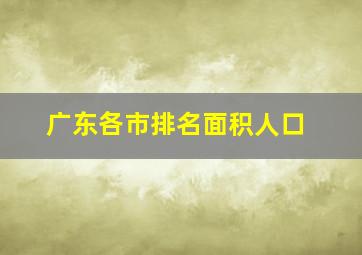 广东各市排名面积人口